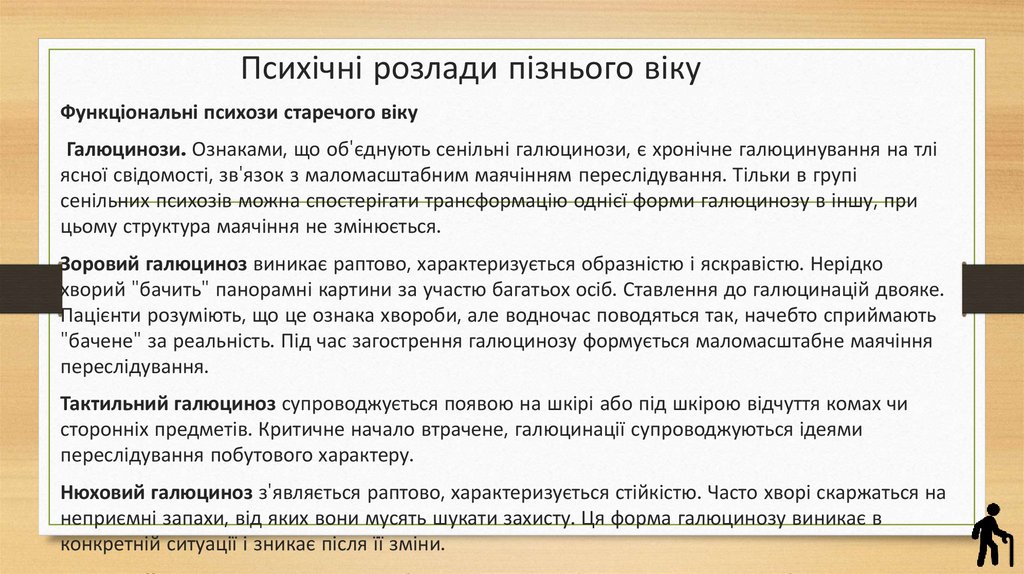 Психічні розлади пізнього віку

Функціональні психози старечого віку

Галюцинози. Ознаками, що об'єднують сенільні галюцинози, є хронічне галюцинування на тлі ясної свідомості, зв'язок з маломасштабним маячінням переслідування. Тільки в групі сенільних психозів можна спостерігати трансформацію однієї форми галюцинозу в іншу, при цьому структура маячіння не змінюється.

Зоровий галюциноз виникає раптово, характеризується образністю і яскравістю. Нерідко хворий "бачить" панорамні картини за участю багатьох осіб. Ставлення до галюцинацій двояке. Пацієнти розуміють, що це ознака хвороби, але водночас поводяться так, начебто сприймають "бачене" за реальність. Під час загострення галюцинозу формується маломасштабне маячіння переслідування.

Тактильний галюциноз супроводжується появою на шкірі або під шкірою відчуття комах чи сторонніх предметів. Критичне начало втрачене, галюцинації супроводжуються ідеями переслідування побутового характеру.

Нюховий галюциноз з'являється раптово, характеризується стійкістю. Часто хворі скаржаться на неприємні запахи, від яких вони мусять шукати захисту. Ця форма галюцинозу виникає в конкретній ситуації і зникає після її зміни.